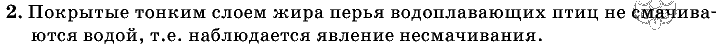 **2.** Покрытые тонким слоем жира перья водоплавающих птиц не смачиваются водой, т.е. наблюдается явление несмачивания.